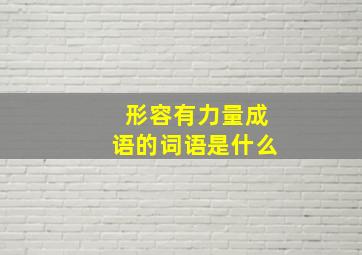 形容有力量成语的词语是什么